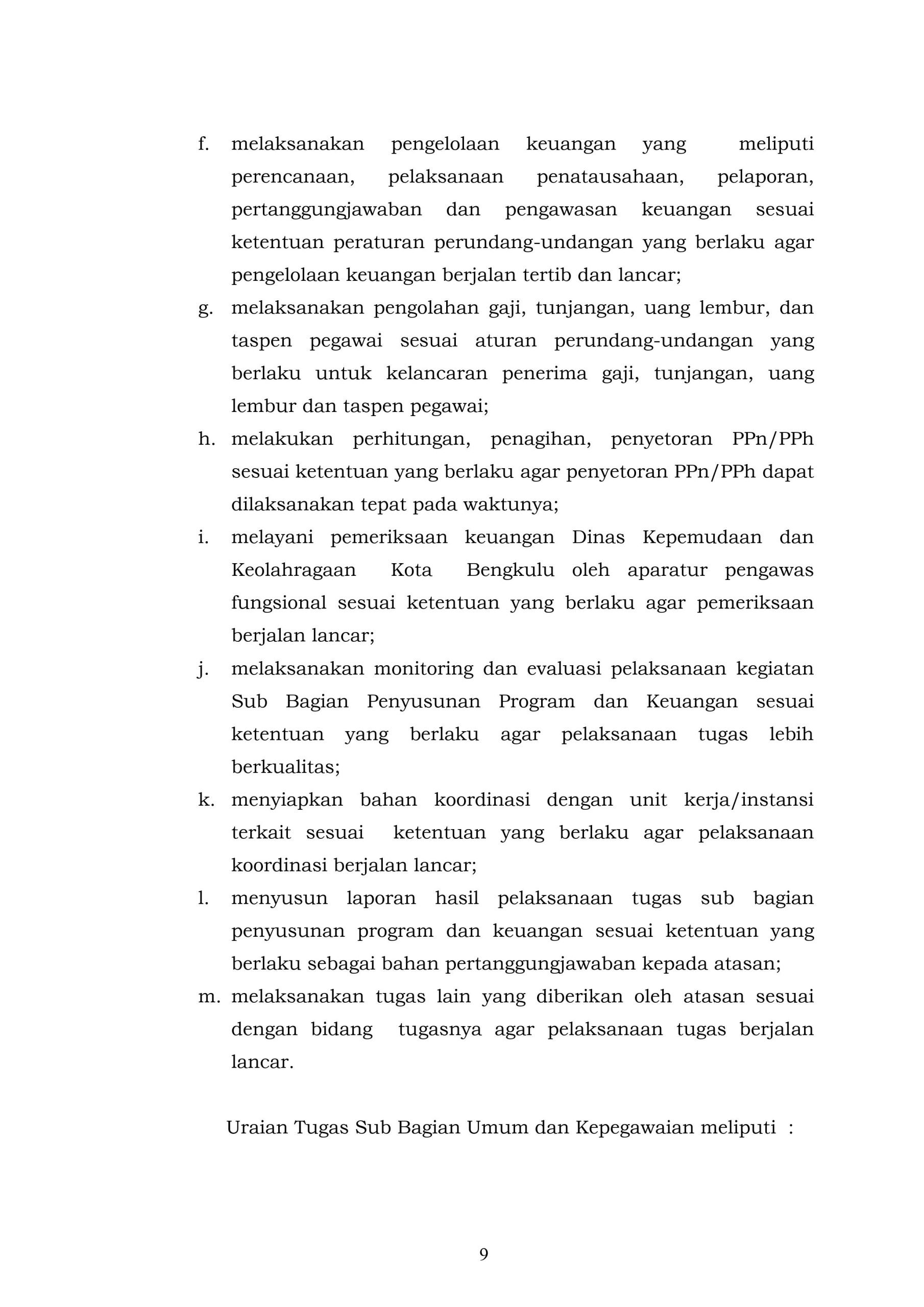 f. melaksanakan pengelolaan keuangan yang meliputi perencanaan, pelaksanaan penatausahaan, pelaporan, pertanggungjawaban dan pengawasan keuangan sesuai ketentuan peraturan perundang-undangan yang berlaku agar pengelolaan keuangan berjalan tertib dan lancar;
g. melaksanakan pengolahan gaji, tunjangan, uang lembur, dan taspen pegawai sesuai aturan perundang-undangan yang berlaku untuk kelancaran penerima gaji, tunjangan, uang lembur dan taspen pegawai;
h. melakukan perhitungan, penagihan, penyetoran PPn/PPh sesuai ketentuan yang berlaku agar penyetoran PPn/PPh dapat dilaksanakan tepat pada waktunya;
i. melayani pemeriksaan keuangan Dinas Kepemudaan dan Keolahragaan Kota Bengkulu oleh aparatur pengawas fungsional sesuai ketentuan yang berlaku agar pemeriksaan berjalan lancar;
j. melaksanakan monitoring dan evaluasi pelaksanaan kegiatan Sub Bagian Penyusunan Program dan Keuangan sesuai ketentuan yang berlaku agar pelaksanaan tugas lebih berkualitas;
k. menyiapkan bahan koordinasi dengan unit kerja/instansi terkait sesuai ketentuan yang berlaku agar pelaksanaan koordinasi berjalan lancar;
l. menyusun laporan hasil pelaksanaan tugas sub bagian penyusunan program dan keuangan sesuai ketentuan yang berlaku sebagai bahan pertanggungjawaban kepada atasan;
m. melaksanakan tugas lain yang diberikan oleh atasan sesuai dengan bidang tugasnya agar pelaksanaan tugas berjalan lancar.

Uraian Tugas Sub Bagian Umum dan Kepegawaian meliputi :

9